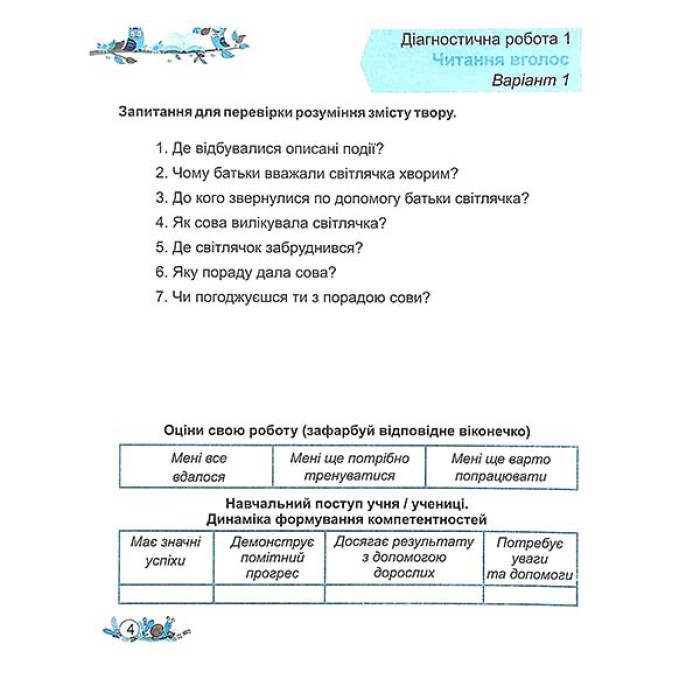 Діагностична робота 1
Читання вголос
Варіант 1

Запитання для перевірки розуміння змісту твору.

1. Де відбувалися описані події?
2. Чому батьки вважали світлячка хворим?
3. До кого звернулися по допомогу батьки світлячка?
4. Як сова вилікувала світлячка?
5. Де світлячок забруднився?
6. Яку пораду дала сова?
7. Чи погоджуєшся ти з порадою сови?

Оціни свою роботу (зафарбуй відповідне віконечко)

| Мені все вдалося | Мені ще потрібно тренуватися | Мені ще варто попрацювати |
|---|---|---|

Навчальний поступ учня / учениці.
Динаміка формування компетентностей

| Має значні успіхи | Демонструє помітний прогрес | Досягає результату з допомогою дорослих | Потребує уваги та допомоги |
|---|---|---|---|
| | | | |

4